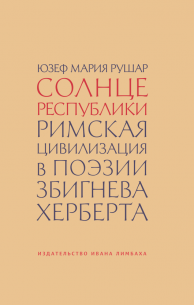 ЮЗЕФ МАРИЯ РУШАР

СОЛНЦЕ РЕСПУБЛИКИ

РИМСКАЯ ЦИВИЛИЗАЦИЯ В ПОЭЗИИ ЗБИГНЕВА ХЕРБЕРТА

ИЗДАТЕЛЬСТВО ИВАНА ЛИМБАХА